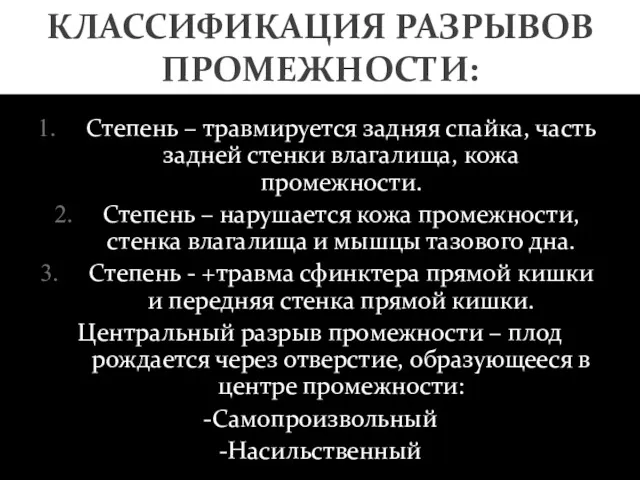 КЛАССИФИКАЦИЯ РАЗРЫВОВ ПРОМЕЖНОСТИ:

1. Степень – травмируется задняя спайка, часть задней стенки влагалища, кожа промежности.
2. Степень – нарушается кожа промежности, стенка влагалища и мышцы тазового дна.
3. Степень - +травма сфинктера прямой кишки и передняя стенка прямой кишки.

Центральный разрыв промежности – плод рождается через отверстие, образующееся в центре промежности:
-Самопроизвольный
-Насильственный